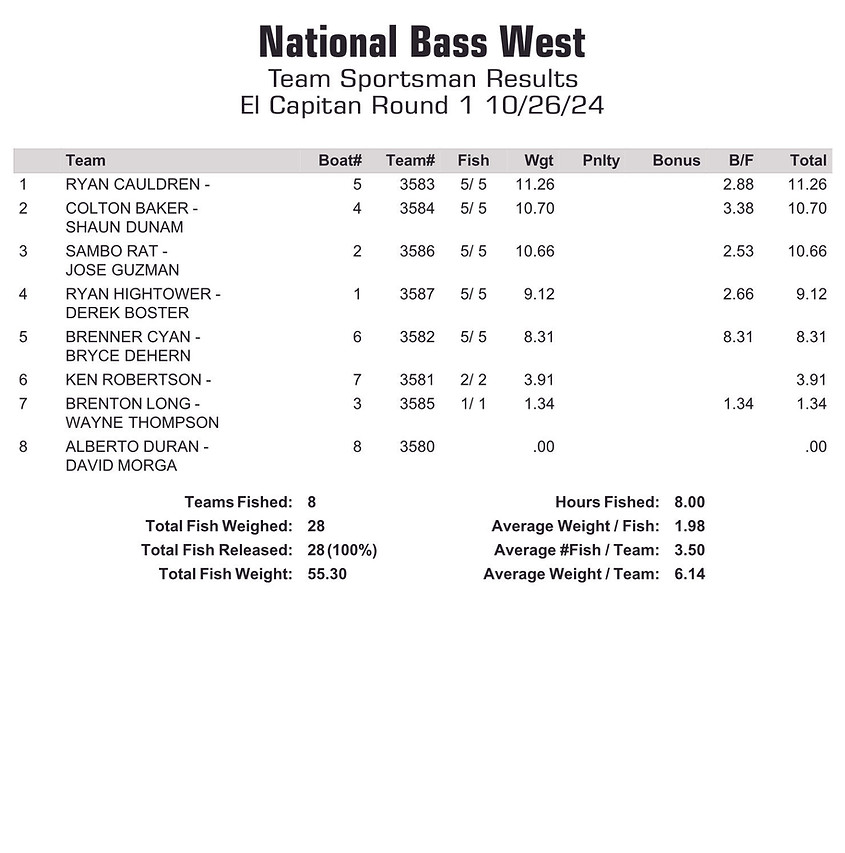 National Bass West
Team Sportsman Results
El Capitan Round 1 10/26/24

| | Team | Boat# | Team# | Fish | Wgt | Pnlty | Bonus | B/F | Total |
|---|---|---|---|---|---|---|---|---|---|
| 1 | RYAN CAULDREN - | 5 | 3583 | 5/ 5 | 11.26 | | | 2.88 | 11.26 |
| 2 | COLTON BAKER - SHAUN DUNAM | 4 | 3584 | 5/ 5 | 10.70 | | | 3.38 | 10.70 |
| 3 | SAMBO RAT - JOSE GUZMAN | 2 | 3586 | 5/ 5 | 10.66 | | | 2.53 | 10.66 |
| 4 | RYAN HIGHTOWER - DEREK BOSTER | 1 | 3587 | 5/ 5 | 9.12 | | | 2.66 | 9.12 |
| 5 | BRENNER CYAN - BRYCE DEHERN | 6 | 3582 | 5/ 5 | 8.31 | | | 8.31 | 8.31 |
| 6 | KEN ROBERTSON - | 7 | 3581 | 2/ 2 | 3.91 | | | | 3.91 |
| 7 | BRENTON LONG - WAYNE THOMPSON | 3 | 3585 | 1/ 1 | 1.34 | | | 1.34 | 1.34 |
| 8 | ALBERTO DURAN - DAVID MORGA | 8 | 3580 | | .00 | | | | .00 |

Teams Fished: 8
Total Fish Weighed: 28
Total Fish Released: 28 (100%)
Total Fish Weight: 55.30

Hours Fished: 8.00
Average Weight / Fish: 1.98
Average #Fish / Team: 3.50
Average Weight / Team: 6.14